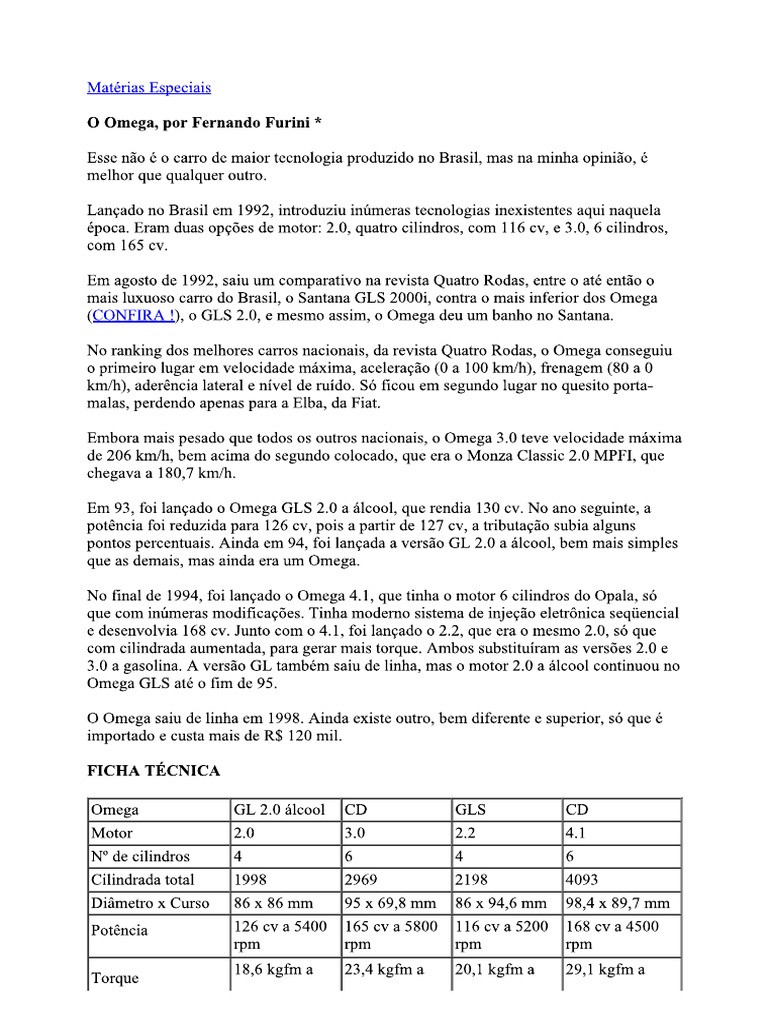 Matérias Especiais

O Omega, por Fernando Furini *

Esse não é o carro de maior tecnologia produzido no Brasil, mas na minha opinião, é melhor que qualquer outro.

Lançado no Brasil em 1992, introduziu inúmeras tecnologias inexistentes aqui naquela época. Eram duas opções de motor: 2.0, quatro cilindros, com 116 cv, e 3.0, 6 cilindros, com 165 cv.

Em agosto de 1992, saiu um comparativo na revista Quatro Rodas, entre o até então o mais luxuoso carro do Brasil, o Santana GLS 2000i, contra o mais inferior dos Omega (CONFIRA !), o GLS 2.0, e mesmo assim, o Omega deu um banho no Santana.

No ranking dos melhores carros nacionais, da revista Quatro Rodas, o Omega conseguiu o primeiro lugar em velocidade máxima, aceleração (0 a 100 km/h), frenagem (80 a 0 km/h), aderência lateral e nível de ruído. Só ficou em segundo lugar no quesito porta-malas, perdendo apenas para a Elba, da Fiat.

Embora mais pesado que todos os outros nacionais, o Omega 3.0 teve velocidade máxima de 206 km/h, bem acima do segundo colocado, que era o Monza Classic 2.0 MPFI, que chegava a 180,7 km/h.

Em 93, foi lançado o Omega GLS 2.0 a álcool, que rendia 130 cv. No ano seguinte, a potência foi reduzida para 126 cv, pois a partir de 127 cv, a tributação subia alguns pontos percentuais. Ainda em 94, foi lançada a versão GL 2.0 a álcool, bem mais simples que as demais, mas ainda era um Omega.

No final de 1994, foi lançado o Omega 4.1, que tinha o motor 6 cilindros do Opala, só que com inúmeras modificações. Tinha moderno sistema de injeção eletrônica seqüencial e desenvolvia 168 cv. Junto com o 4.1, foi lançado o 2.2, que era o mesmo 2.0, só que com cilindrada aumentada, para gerar mais torque. Ambos substituíram as versões 2.0 e 3.0 a gasolina. A versão GL também saiu de linha, mas o motor 2.0 a álcool continuou no Omega GLS até o fim de 95.

O Omega saiu de linha em 1998. Ainda existe outro, bem diferente e superior, só que é importado e custa mais de R$ 120 mil.

FICHA TÉCNICA

| Omega | GL 2.0 álcool | CD | GLS | CD |
|---|---|---|---|---|
| Motor | 2.0 | 3.0 | 2.2 | 4.1 |
| Nº de cilindros | 4 | 6 | 4 | 6 |
| Cilindrada total | 1998 | 2969 | 2198 | 4093 |
| Diâmetro x Curso | 86 x 86 mm | 95 x 69,8 mm | 86 x 94,6 mm | 98,4 x 89,7 mm |
| Potência | 126 cv a 5400 rpm | 165 cv a 5800 rpm | 116 cv a 5200 rpm | 168 cv a 4500 rpm |
| Torque | 18,6 kgfm a | 23,4 kgfm a | 20,1 kgfm a | 29,1 kgfm a |